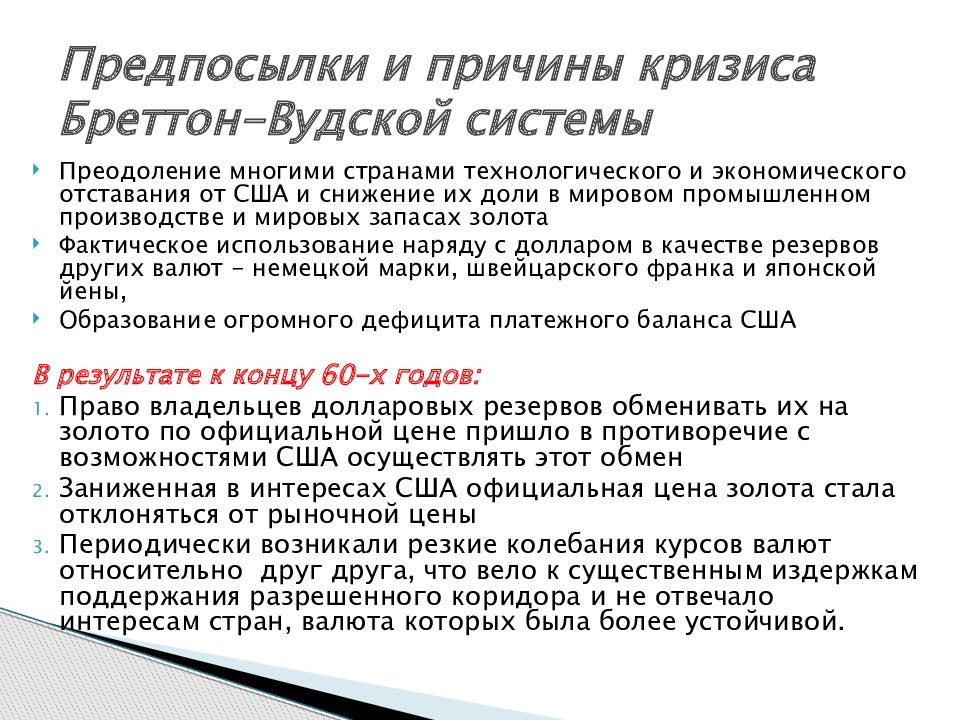 Предпосылки и причины кризиса Бреттон-Вудской системы

Преодоление многими странами технологического и экономического отставания от США и снижение их доли в мировом промышленном производстве и мировых запасах золота

Фактическое использование наряду с долларом в качестве резервов других валют - немецкой марки, швейцарского франка и японской йены,

Образование огромного дефицита платежного баланса США

В результате к концу 60-х годов:

1. Право владельцев долларовых резервов обменивать их на золото по официальной цене пришло в противоречие с возможностями США осуществлять этот обмен

2. Заниженная в интересах США официальная цена золота стала отклоняться от рыночной цены

3. Периодически возникали резкие колебания курсов валют относительно друг друга, что вело к существенным издержкам поддержания разрешенного коридора и не отвечало интересам стран, валюта которых была более устойчивой.